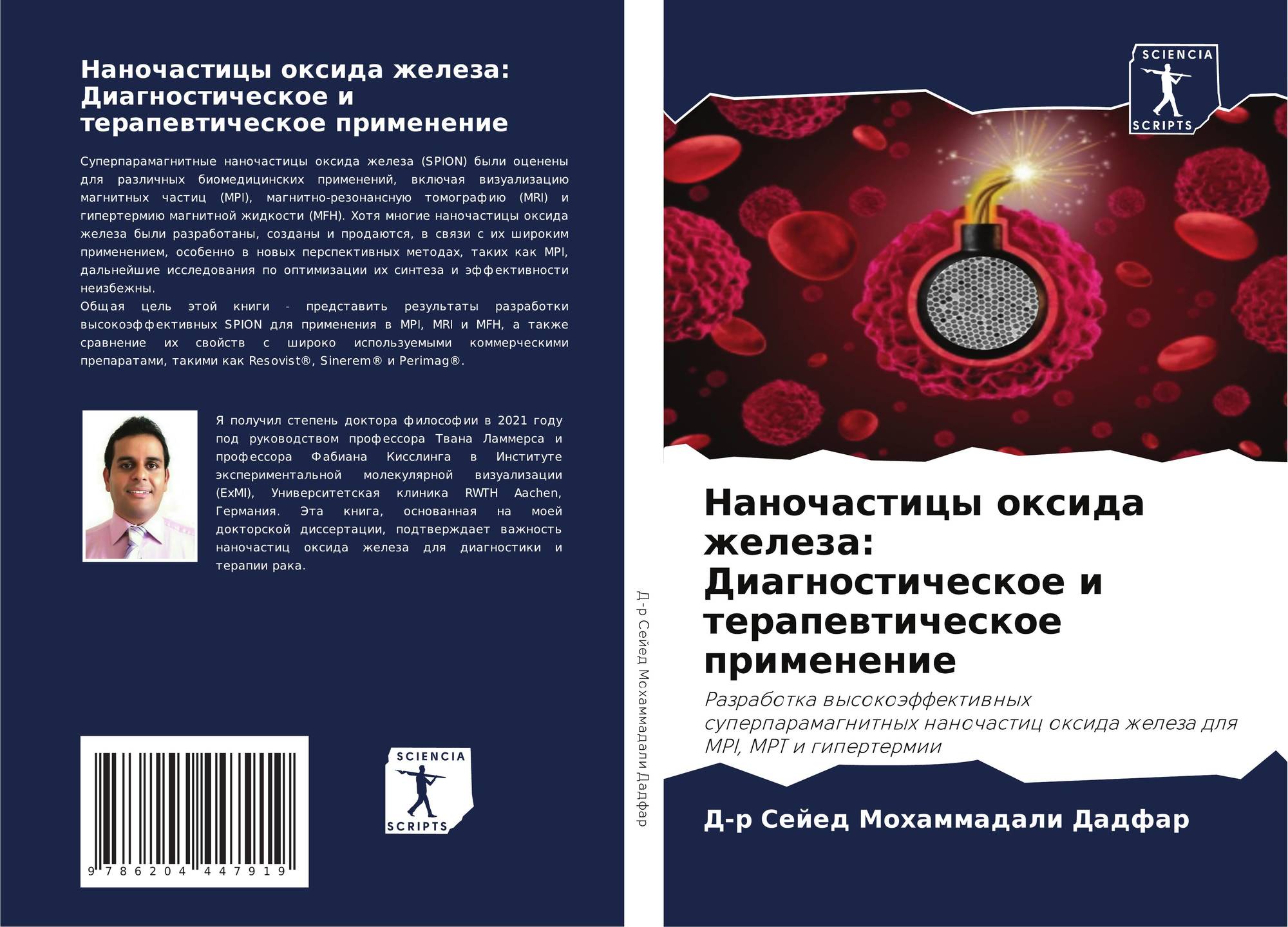 Наночастицы оксида железа: Диагностическое и терапевтическое применение

Суперпарамагнитные наночастицы оксида железа (SPION) были оценены для различных биомедицинских применений, включая визуализацию магнитных частиц (MPI), магнитно-резонансную томографию (MRI) и гипертермию магнитной жидкости (MFH). Хотя многие наночастицы оксида железа были разработаны, созданы и продаются, в связи с их широким применением, особенно в новых перспективных методах, таких как MPI, дальнейшие исследования по оптимизации их синтеза и эффективности неизбежны.
Общая цель этой книги - представить результаты разработки высокоэффективных SPION для применения в MPI, MRI и MFH, а также сравнение их свойств с широко используемыми коммерческими препаратами, такими как Resovist®, Sinerem® и Perimag®.

Я получил степень доктора философии в 2021 году под руководством профессора Твана Ламмерса и профессора Фабиана Кисслинга в Институте экспериментальной молекулярной визуализации (ExMI), Университетская клиника RWTH Aachen, Германия. Эта книга, основанная на моей докторской диссертации, подтверждает важность наночастиц оксида железа для диагностики и терапии рака.

9 786204 447919

SCIENCIA
SCRIPTS

Д-р Сейед Мохаммадали Дадфар

SCIENCIA
SCRIPTS

Наночастицы оксида железа: Диагностическое и терапевтическое применение

Разработка высокоэффективных суперпарамагнитных наночастиц оксида железа для MPI, МРТ и гипертермии

Д-р Сейед Мохаммадали Дадфар